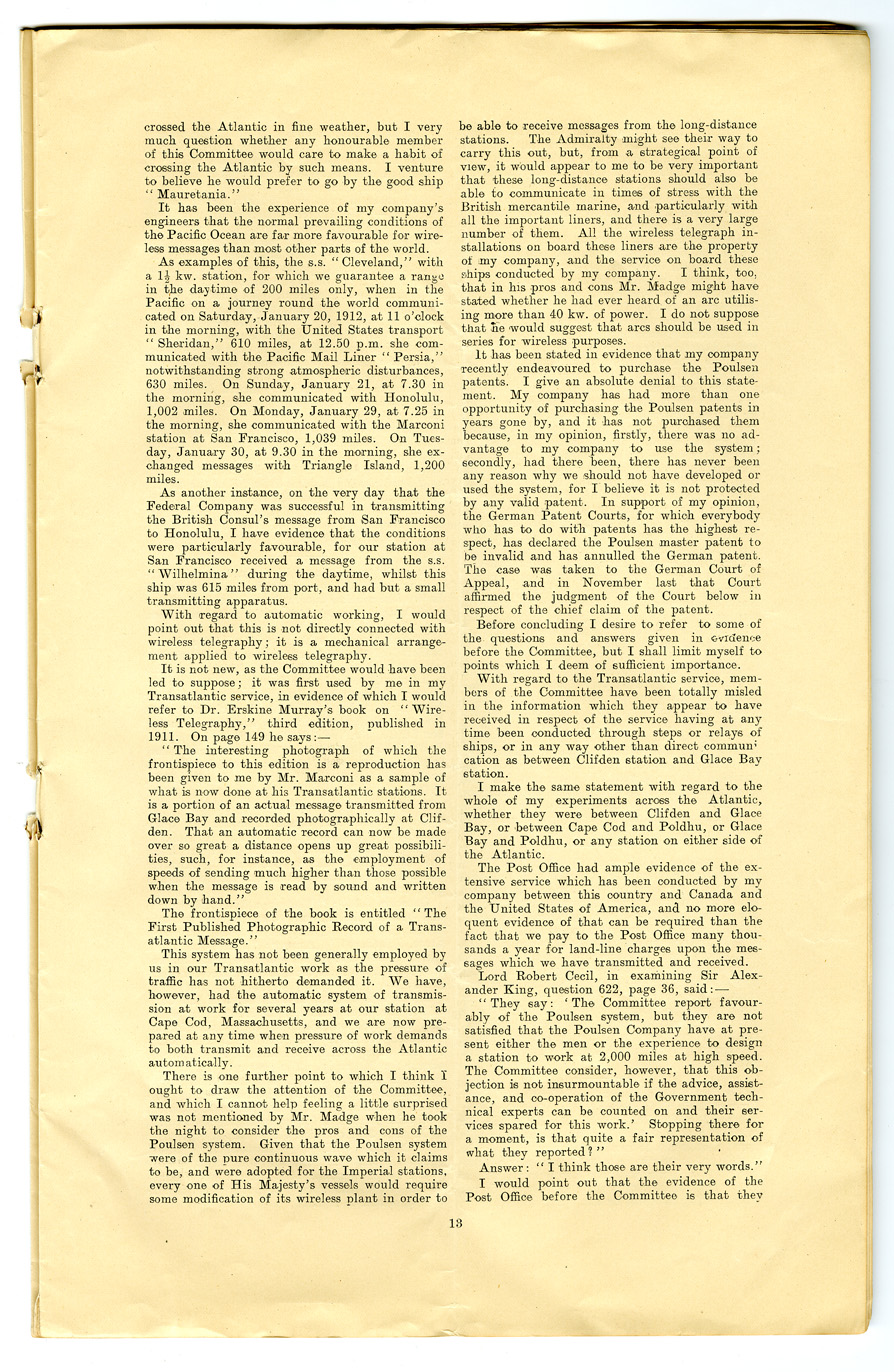 crossed the Atlantic in fine weather, but I very much question whether any honourable member of this Committee would care to make a habit of crossing the Atlantic by such means. I venture to believe he would prefer to go by the good ship "Mauretania."

It has been the experience of my company's engineers that the normal prevailing conditions of the Pacific Ocean are far more favourable for wireless messages than most other parts of the world.

As examples of this, the s.s. "Cleveland," with a $1\frac{1}{2}$ kw. station, for which we guarantee a range in the daytime of 200 miles only, when in the Pacific on a journey round the world communicated on Saturday, January 20, 1912, at 11 o'clock in the morning, with the United States transport "Sheridan," 610 miles, at 12.50 p.m. she communicated with the Pacific Mail Liner "Persia," notwithstanding strong atmospheric disturbances, 630 miles. On Sunday, January 21, at 7.30 in the morning, she communicated with Honolulu, 1,002 miles. On Monday, January 29, at 7.25 in the morning, she communicated with the Marconi station at San Francisco, 1,039 miles. On Tuesday, January 30, at 9.30 in the morning, she exchanged messages with Triangle Island, 1,200 miles.

As another instance, on the very day that the Federal Company was successful in transmitting the British Consul's message from San Francisco to Honolulu, I have evidence that the conditions were particularly favourable, for our station at San Francisco received a message from the s.s. "Wilhelmina" during the daytime, whilst this ship was 615 miles from port, and had but a small transmitting apparatus.

With regard to automatic working, I would point out that this is not directly connected with wireless telegraphy; it is a mechanical arrangement applied to wireless telegraphy.

It is not new, as the Committee would have been led to suppose; it was first used by me in my Transatlantic service, in evidence of which I would refer to Dr. Erskine Murray's book on "Wireless Telegraphy," third edition, published in 1911. On page 149 he says:—

"The interesting photograph of which the frontispiece to this edition is a reproduction has been given to me by Mr. Marconi as a sample of what is now done at his Transatlantic stations. It is a portion of an actual message transmitted from Glace Bay and recorded photographically at Clifden. That an automatic record can now be made over so great a distance opens up great possibilities, such, for instance, as the employment of speeds of sending much higher than those possible when the message is read by sound and written down by hand."

The frontispiece of the book is entitled "The First Published Photographic Record of a Transatlantic Message."

This system has not been generally employed by us in our Transatlantic work as the pressure of traffic has not hitherto demanded it. We have, however, had the automatic system of transmission at work for several years at our station at Cape Cod, Massachusetts, and we are now prepared at any time when pressure of work demands to both transmit and receive across the Atlantic automatically.

There is one further point to which I think I ought to draw the attention of the Committee, and which I cannot help feeling a little surprised was not mentioned by Mr. Madge when he took the night to consider the pros and cons of the Poulsen system. Given that the Poulsen system were of the pure continuous wave which it claims to be, and were adopted for the Imperial stations, every one of His Majesty's vessels would require some modification of its wireless plant in order to be able to receive messages from the long-distance stations. The Admiralty might see their way to carry this out, but, from a strategical point of view, it would appear to me to be very important that these long-distance stations should also be able to communicate in times of stress with the British mercantile marine, and particularly with all the important liners, and there is a very large number of them. All the wireless telegraph installations on board these liners are the property of my company, and the service on board these ships conducted by my company. I think, too, that in his pros and cons Mr. Madge might have stated whether he had ever heard of an arc utilising more than 40 kw. of power. I do not suppose that he would suggest that arcs should be used in series for wireless purposes.

It has been stated in evidence that my company recently endeavoured to purchase the Poulsen patents. I give an absolute denial to this statement. My company has had more than one opportunity of purchasing the Poulsen patents in years gone by, and it has not purchased them because, in my opinion, firstly, there was no advantage to my company to use the system; secondly, had there been, there has never been any reason why we should not have developed or used the system, for I believe it is not protected by any valid patent. In support of my opinion, the German Patent Courts, for which everybody who has to do with patents has the highest respect, has declared the Poulsen master patent to be invalid and has annulled the German patent. The case was taken to the German Court of Appeal, and in November last that Court affirmed the judgment of the Court below in respect of the chief claim of the patent.

Before concluding I desire to refer to some of the questions and answers given in evidence before the Committee, but I shall limit myself to points which I deem of sufficient importance.

With regard to the Transatlantic service, members of the Committee have been totally misled in the information which they appear to have received in respect of the service having at any time been conducted through steps or relays of ships, or in any way other than direct communication as between Clifden station and Glace Bay station.

I make the same statement with regard to the whole of my experiments across the Atlantic, whether they were between Clifden and Glace Bay, or between Cape Cod and Poldhu, or Glace Bay and Poldhu, or any station on either side of the Atlantic.

The Post Office had ample evidence of the extensive service which has been conducted by my company between this country and Canada and the United States of America, and no more eloquent evidence of that can be required than the fact that we pay to the Post Office many thousands a year for land-line charges upon the messages which we have transmitted and received.

Lord Robert Cecil, in examining Sir Alexander King, question 622, page 36, said:—

"They say: 'The Committee report favourably of the Poulsen system, but they are not satisfied that the Poulsen Company have at present either the men or the experience to design a station to work at 2,000 miles at high speed. The Committee consider, however, that this objection is not insurmountable if the advice, assistance, and co-operation of the Government technical experts can be counted on and their services spared for this work.' Stopping there for a moment, is that quite a fair representation of what they reported?"

Answer: "I think those are their very words."

I would point out that the evidence of the Post Office before the Committee is that they

13